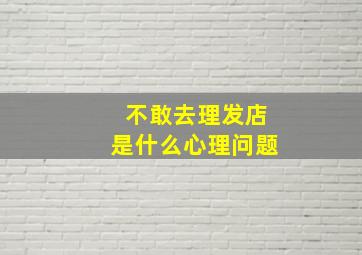 不敢去理发店
是什么心理问题